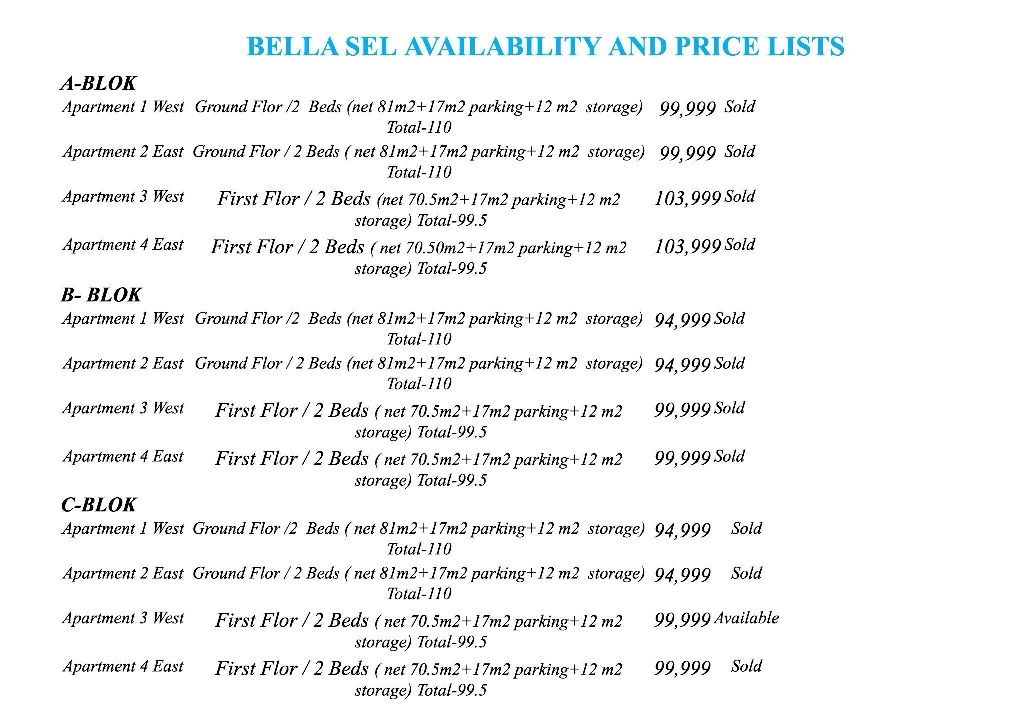 BELLA SEL AVAILABILITY AND PRICE LISTS

A-BLOK

Apartment 1 West Ground Flor /2 Beds (net 81m2+17m2 parking+12 m2 storage) Total-110 99,999 Sold

Apartment 2 East Ground Flor / 2 Beds ( net 81m2+17m2 parking+12 m2 storage) Total-110 99,999 Sold

Apartment 3 West First Flor / 2 Beds (net 70.5m2+17m2 parking+12 m2 storage) Total-99.5 103,999 Sold

Apartment 4 East First Flor / 2 Beds ( net 70.50m2+17m2 parking+12 m2 storage) Total-99.5 103,999 Sold

B- BLOK

Apartment 1 West Ground Flor /2 Beds (net 81m2+17m2 parking+12 m2 storage) Total-110 94,999 Sold

Apartment 2 East Ground Flor / 2 Beds (net 81m2+17m2 parking+12 m2 storage) Total-110 94,999 Sold

Apartment 3 West First Flor / 2 Beds ( net 70.5m2+17m2 parking+12 m2 storage) Total-99.5 99,999 Sold

Apartment 4 East First Flor / 2 Beds ( net 70.5m2+17m2 parking+12 m2 storage) Total-99.5 99,999 Sold

C-BLOK

Apartment 1 West Ground Flor /2 Beds ( net 81m2+17m2 parking+12 m2 storage) Total-110 94,999 Sold

Apartment 2 East Ground Flor / 2 Beds ( net 81m2+17m2 parking+12 m2 storage) Total-110 94,999 Sold

Apartment 3 West First Flor / 2 Beds ( net 70.5m2+17m2 parking+12 m2 storage) Total-99.5 99,999 Available

Apartment 4 East First Flor / 2 Beds ( net 70.5m2+17m2 parking+12 m2 storage) Total-99.5 99,999 Sold